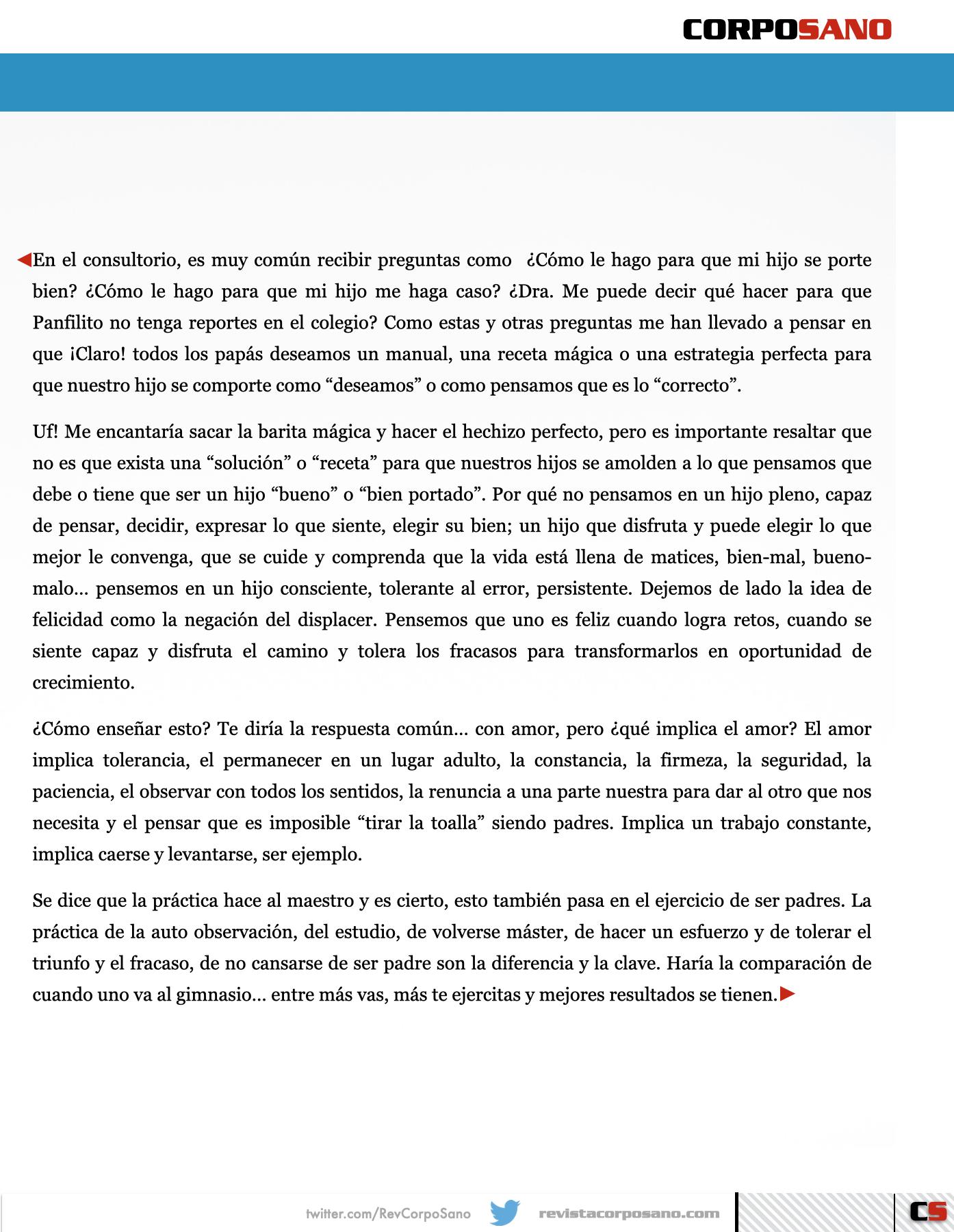 CORPOSANO

En el consultorio, es muy común recibir preguntas como ¿Cómo le hago para que mi hijo se porte bien? ¿Cómo le hago para que mi hijo me haga caso? ¿Dra. Me puede decir qué hacer para que Panfilito no tenga reportes en el colegio? Como estas y otras preguntas me han llevado a pensar en que ¡Claro! todos los papás deseamos un manual, una receta mágica o una estrategia perfecta para que nuestro hijo se comporte como “deseamos” o como pensamos que es lo “correcto”.

Uf! Me encantaría sacar la barita mágica y hacer el hechizo perfecto, pero es importante resaltar que no es que exista una “solución” o “receta” para que nuestros hijos se amolden a lo que pensamos que debe o tiene que ser un hijo “bueno” o “bien portado”. Por qué no pensamos en un hijo pleno, capaz de pensar, decidir, expresar lo que siente, elegir su bien; un hijo que disfruta y puede elegir lo que mejor le convenga, que se cuide y comprenda que la vida está llena de matices, bien-mal, bueno-malo… pensemos en un hijo consciente, tolerante al error, persistente. Dejemos de lado la idea de felicidad como la negación del displacer. Pensemos que uno es feliz cuando logra retos, cuando se siente capaz y disfruta el camino y tolera los fracasos para transformarlos en oportunidad de crecimiento.

¿Cómo enseñar esto? Te diría la respuesta común… con amor, pero ¿qué implica el amor? El amor implica tolerancia, el permanecer en un lugar adulto, la constancia, la firmeza, la seguridad, la paciencia, el observar con todos los sentidos, la renuncia a una parte nuestra para dar al otro que nos necesita y el pensar que es imposible “tirar la toalla” siendo padres. Implica un trabajo constante, implica caerse y levantarse, ser ejemplo.

Se dice que la práctica hace al maestro y es cierto, esto también pasa en el ejercicio de ser padres. La práctica de la auto observación, del estudio, de volverse máster, de hacer un esfuerzo y de tolerar el triunfo y el fracaso, de no cansarse de ser padre son la diferencia y la clave. Haría la comparación de cuando uno va al gimnasio… entre más vas, más te ejercitas y mejores resultados se tienen.

twitter.com/RevCorpoSano revistacorposano.com CS